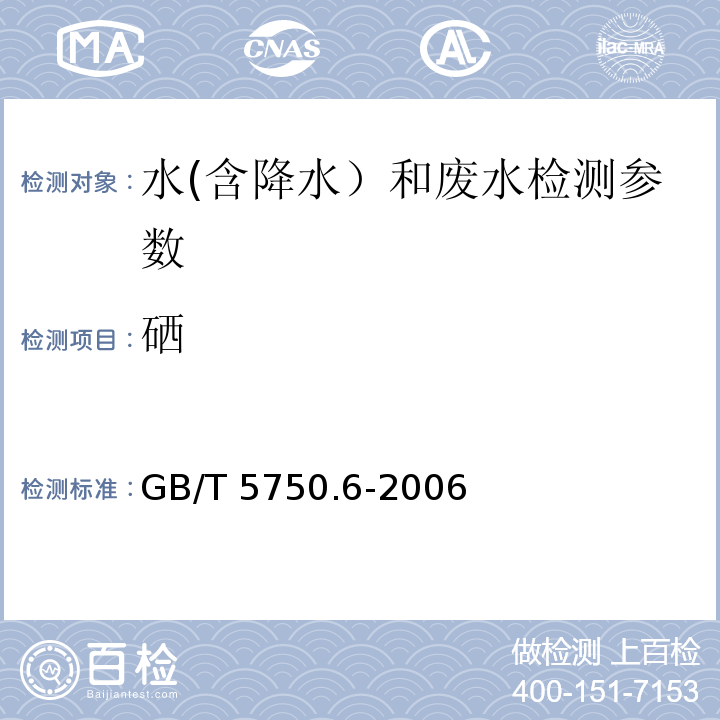 MA CNAS AL ilac-MRA

检测对象：水(含降水）和废水检测参数

检测项目：硒

检测标准：GB/T 5750.6-2006

百检
Baijiantest.com

做检测 上百检
400-151-7153